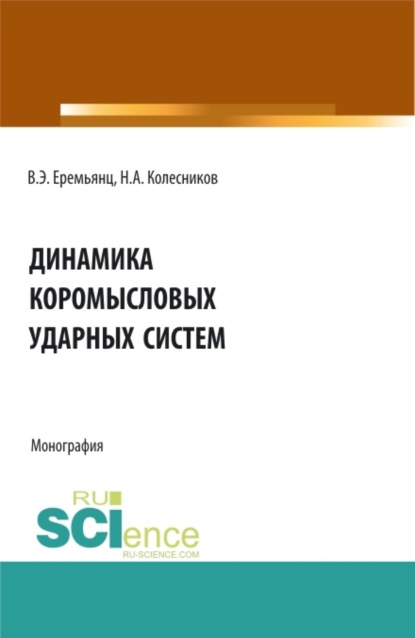 В.Э. Еремьянц, Н.А. Колесников

ДИНАМИКА КОРОМЫСЛОВЫХ УДАРНЫХ СИСТЕМ

Монография

RU SCIence RU-SCIENCE.COM